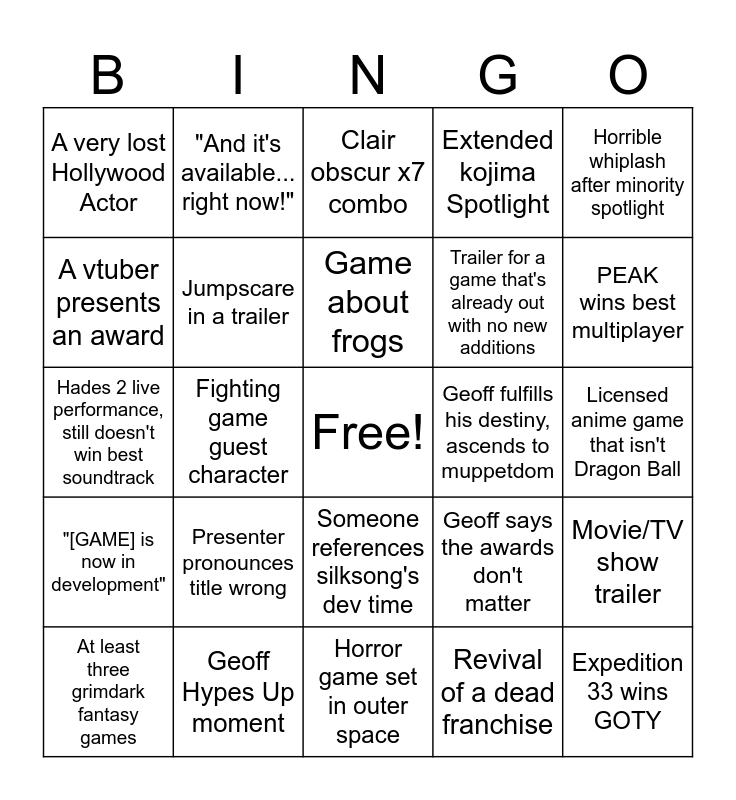 | B | I | N | G | O |
|---|---|---|---|---|
| A very lost Hollywood Actor | "And it's available... right now!" | Clair obscur x7 combo | Extended kojima Spotlight | Horrible whiplash after minority spotlight |
| A vtuber presents an award | Jumpscare in a trailer | Game about frogs | Trailer for a game that's already out with no new additions | PEAK wins best multiplayer |
| Hades 2 live performance, still doesn't win best soundtrack | Fighting game guest character | Free! | Geoff fulfills his destiny, ascends to muppetdom | Licensed anime game that isn't Dragon Ball |
| "[GAME] is now in development" | Presenter pronounces title wrong | Someone references silksong's dev time | Geoff says the awards don't matter | Movie/TV show trailer |
| At least three grimdark fantasy games | Geoff Hypes Up moment | Horror game set in outer space | Revival of a dead franchise | Expedition 33 wins GOTY |